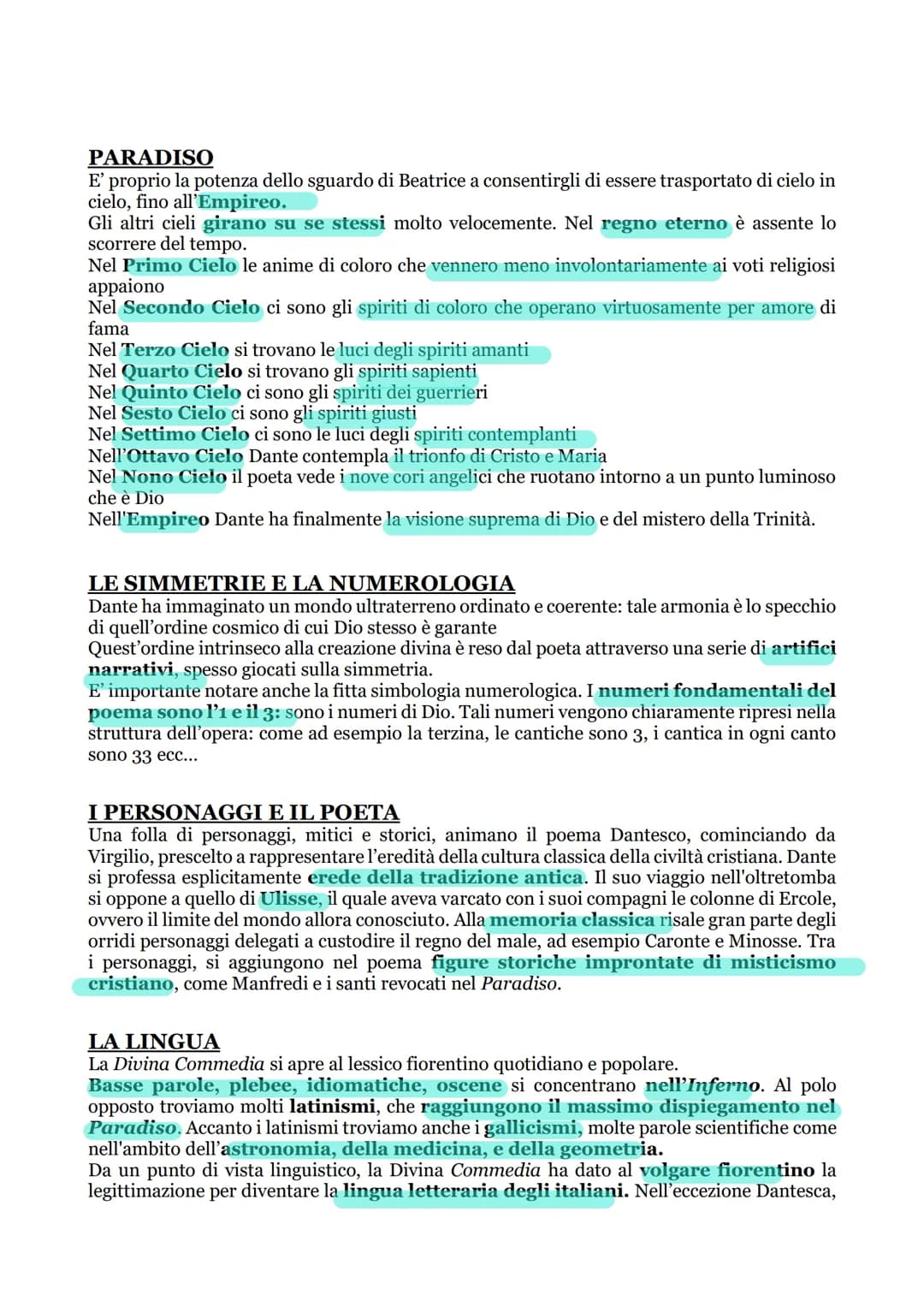 PARADISO
E' proprio la potenza dello sguardo di Beatrice a consentirgli di essere trasportato di cielo in cielo, fino all'Empireo.
Gli altri cieli girano su se stessi molto velocemente. Nel regno eterno è assente lo scorrere del tempo.
Nel Primo Cielo le anime di coloro che vennero meno involontariamente ai voti religiosi appaiono
Nel Secondo Cielo ci sono gli spiriti di coloro che operano virtuosamente per amore di fama
Nel Terzo Cielo si trovano le luci degli spiriti amanti
Nel Quarto Cielo si trovano gli spiriti sapienti
Nel Quinto Cielo ci sono gli spiriti dei guerrieri
Nel Sesto Cielo ci sono gli spiriti giusti
Nel Settimo Cielo ci sono le luci degli spiriti contemplanti
Nell'Ottavo Cielo Dante contempla il trionfo di Cristo e Maria
Nel Nono Cielo il poeta vede i nove cori angelici che ruotano intorno a un punto luminoso che è Dio
Nell'Empireo Dante ha finalmente la visione suprema di Dio e del mistero della Trinità.

LE SIMMETRIE E LA NUMEROLOGIA
Dante ha immaginato un mondo ultraterreno ordinato e coerente: tale armonia è lo specchio di quell'ordine cosmico di cui Dio stesso è garante
Quest'ordine intrinseco alla creazione divina è reso dal poeta attraverso una serie di artifici narrativi, spesso giocati sulla simmetria.
E' importante notare anche la fitta simbologia numerologica. I numeri fondamentali del poema sono l'1 e il 3: sono i numeri di Dio. Tali numeri vengono chiaramente ripresi nella struttura dell'opera: come ad esempio la terzina, le cantiche sono 3, i cantica in ogni canto sono 33 ecc...

I PERSONAGGI E IL POETA
Una folla di personaggi, mitici e storici, animano il poema Dantesco, cominciando da Virgilio, prescelto a rappresentare l'eredità della cultura classica della civiltà cristiana. Dante si professa esplicitamente erede della tradizione antica. Il suo viaggio nell'oltretomba si oppone a quello di Ulisse, il quale aveva varcato con i suoi compagni le colonne di Ercole, ovvero il limite del mondo allora conosciuto. Alla memoria classica risale gran parte degli orridi personaggi delegati a custodire il regno del male, ad esempio Caronte e Minosse. Tra i personaggi, si aggiungono nel poema figure storiche improntate di misticismo cristiano, come Manfredi e i santi revocati nel Paradiso.

LA LINGUA
La Divina Commedia si apre al lessico fiorentino quotidiano e popolare.
Basse parole, plebee, idiomatiche, oscene si concentrano nell'Inferno. Al polo opposto troviamo molti latinismi, che raggiungono il massimo dispiegamento nel Paradiso. Accanto i latinismi troviamo anche i gallicismi, molte parole scientifiche come nell'ambito dell'astronomia, della medicina, e della geometria.
Da un punto di vista linguistico, la Divina Commedia ha dato al volgare fiorentino la legittimazione per diventare la lingua letteraria degli italiani. Nell'eccezione Dantesca,